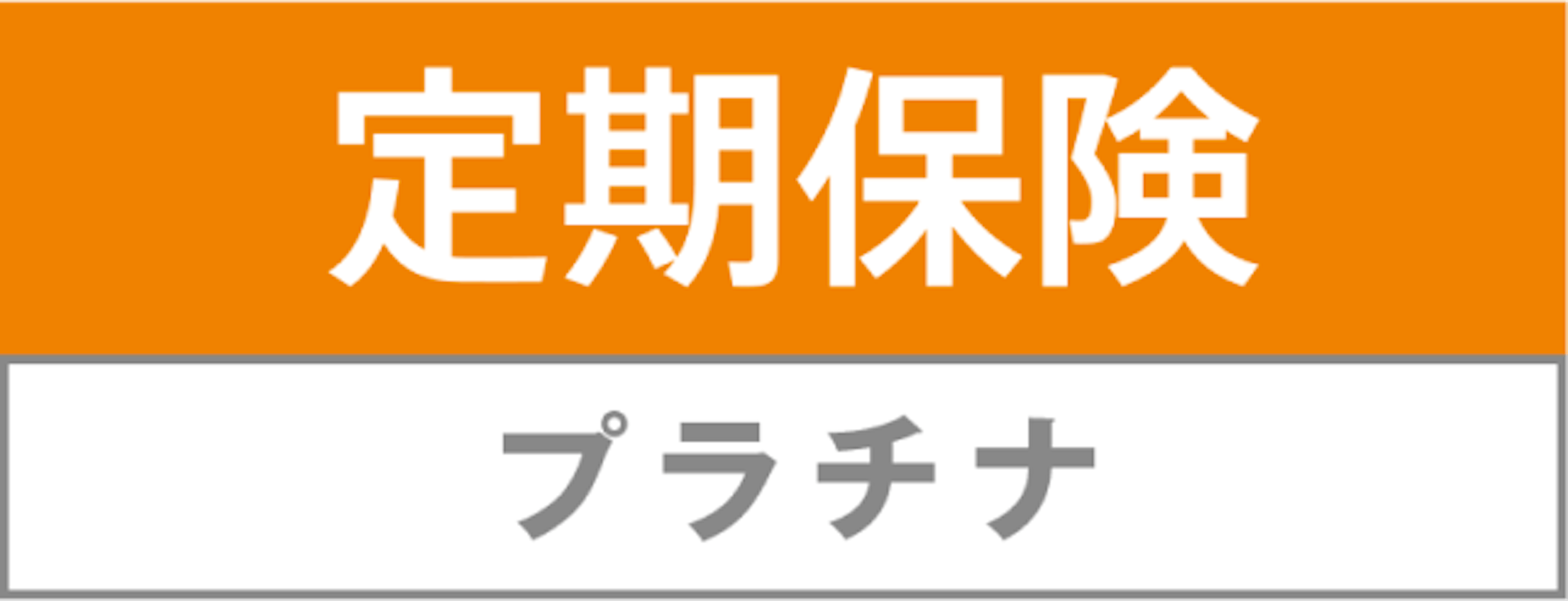 定期保険

プラチナ